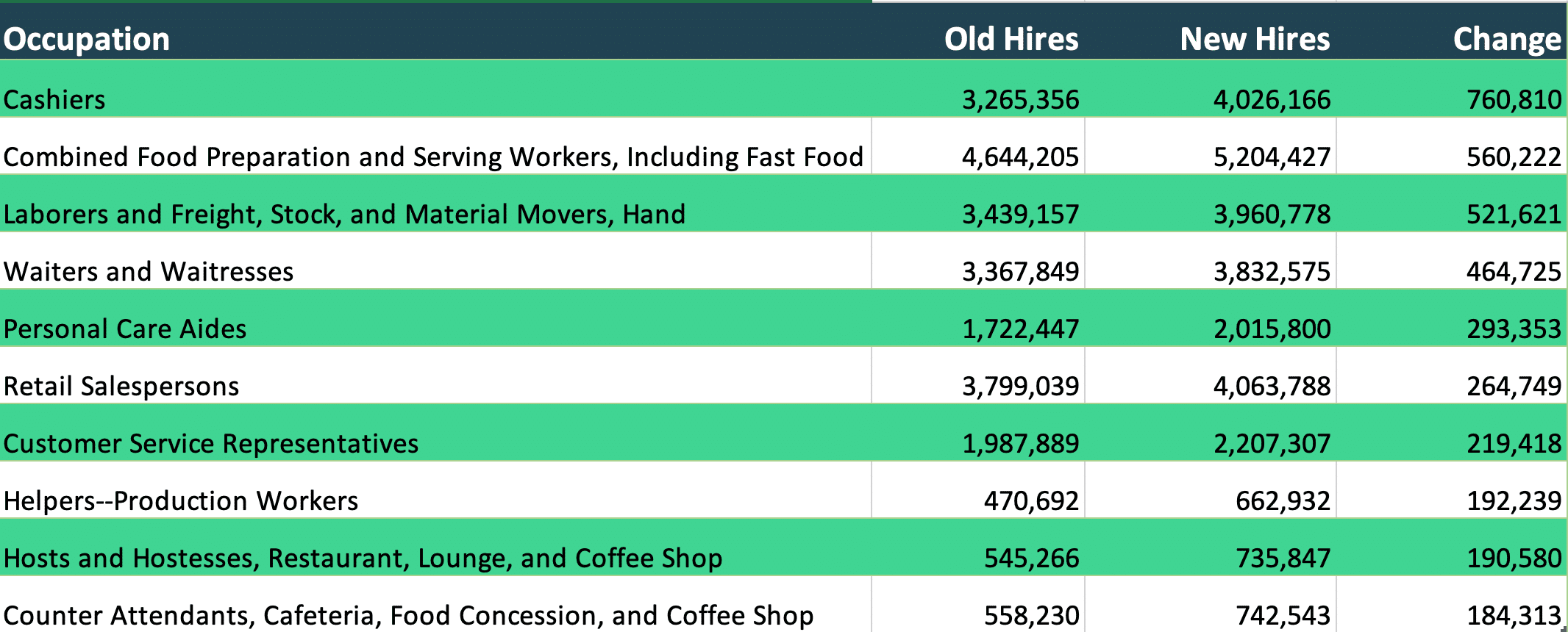 | Occupation | Old Hires | New Hires | Change |
|---|---|---|---|
| Cashiers | 3,265,356 | 4,026,166 | 760,810 |
| Combined Food Preparation and Serving Workers, Including Fast Food | 4,644,205 | 5,204,427 | 560,222 |
| Laborers and Freight, Stock, and Material Movers, Hand | 3,439,157 | 3,960,778 | 521,621 |
| Waiters and Waitresses | 3,367,849 | 3,832,575 | 464,725 |
| Personal Care Aides | 1,722,447 | 2,015,800 | 293,353 |
| Retail Salespersons | 3,799,039 | 4,063,788 | 264,749 |
| Customer Service Representatives | 1,987,889 | 2,207,307 | 219,418 |
| Helpers--Production Workers | 470,692 | 662,932 | 192,239 |
| Hosts and Hostesses, Restaurant, Lounge, and Coffee Shop | 545,266 | 735,847 | 190,580 |
| Counter Attendants, Cafeteria, Food Concession, and Coffee Shop | 558,230 | 742,543 | 184,313 |